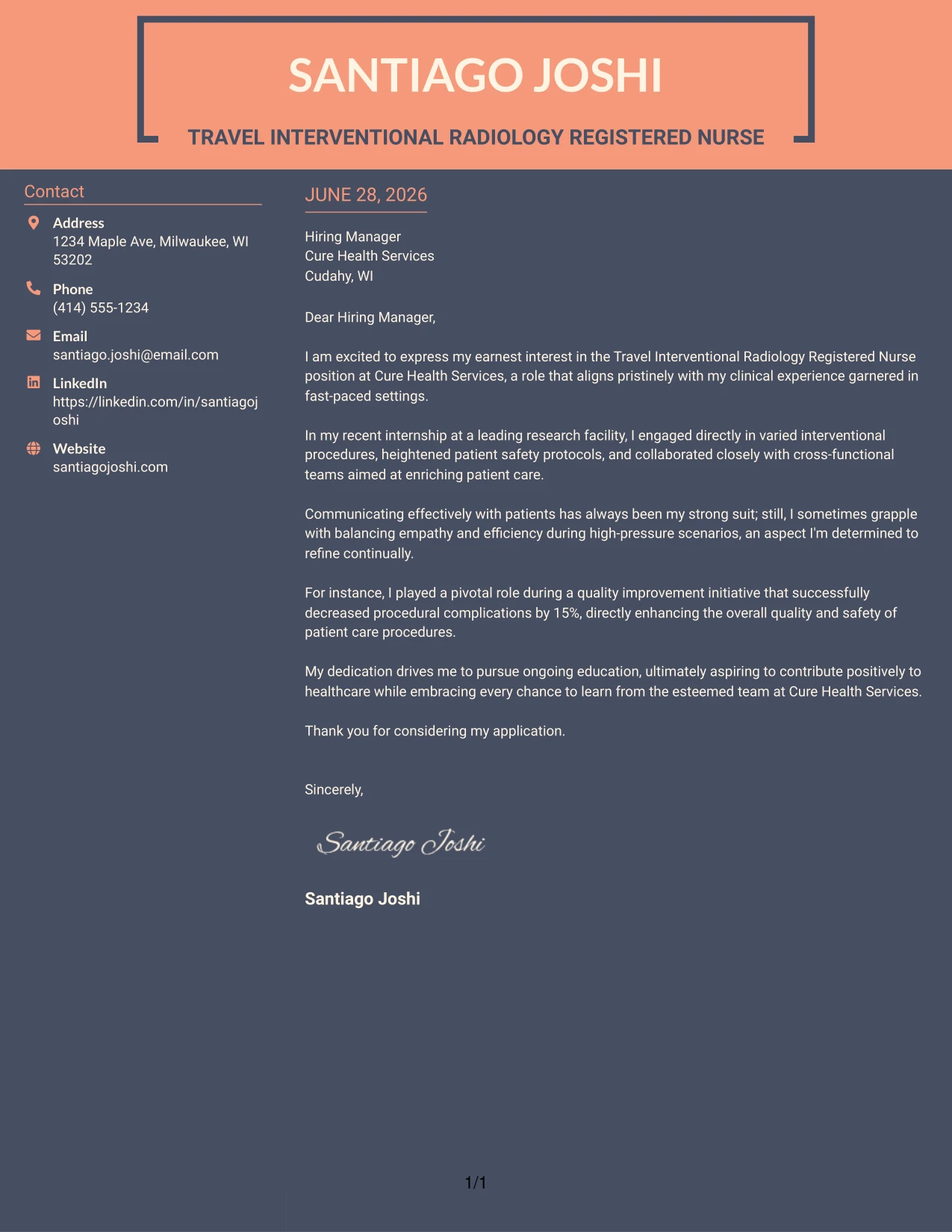 SANTIAGO JOSHI

TRAVEL INTERVENTIONAL RADIOLOGY REGISTERED NURSE

Contact

Address
1234 Maple Ave, Milwaukee, WI 53202

Phone
(414) 555-1234

Email
santiago.joshi@email.com

LinkedIn
https://linkedin.com/in/santiagojoshi

Website
santiagojoshi.com

JUNE 28, 2026

Hiring Manager
Cure Health Services
Cudahy, WI

Dear Hiring Manager,

I am excited to express my earnest interest in the Travel Interventional Radiology Registered Nurse position at Cure Health Services, a role that aligns pristinely with my clinical experience garnered in fast-paced settings.

In my recent internship at a leading research facility, I engaged directly in varied interventional procedures, heightened patient safety protocols, and collaborated closely with cross-functional teams aimed at enriching patient care.

Communicating effectively with patients has always been my strong suit; still, I sometimes grapple with balancing empathy and efficiency during high-pressure scenarios, an aspect I'm determined to refine continually.

For instance, I played a pivotal role during a quality improvement initiative that successfully decreased procedural complications by 15%, directly enhancing the overall quality and safety of patient care procedures.

My dedication drives me to pursue ongoing education, ultimately aspiring to contribute positively to healthcare while embracing every chance to learn from the esteemed team at Cure Health Services.

Thank you for considering my application.

Sincerely,

Santiago Joshi

Santiago Joshi

1/1